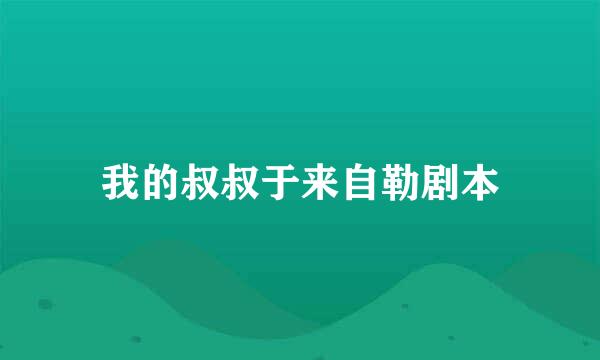 我的叔叔于来自勒剧本